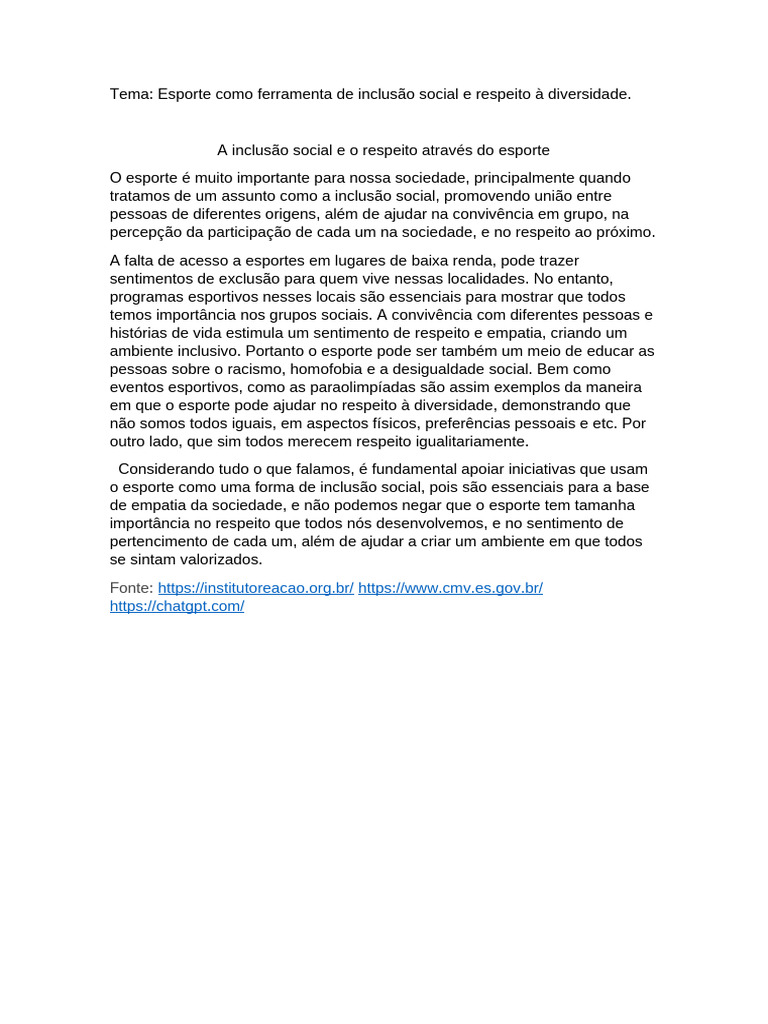 Tema: Esporte como ferramenta de inclusão social e respeito à diversidade.

A inclusão social e o respeito através do esporte

O esporte é muito importante para nossa sociedade, principalmente quando tratamos de um assunto como a inclusão social, promovendo união entre pessoas de diferentes origens, além de ajudar na convivência em grupo, na percepção da participação de cada um na sociedade, e no respeito ao próximo.

A falta de acesso a esportes em lugares de baixa renda, pode trazer sentimentos de exclusão para quem vive nessas localidades. No entanto, programas esportivos nesses locais são essenciais para mostrar que todos temos importância nos grupos sociais. A convivência com diferentes pessoas e histórias de vida estimula um sentimento de respeito e empatia, criando um ambiente inclusivo. Portanto o esporte pode ser também um meio de educar as pessoas sobre o racismo, homofobia e a desigualdade social. Bem como eventos esportivos, como as paraolimpíadas são assim exemplos da maneira em que o esporte pode ajudar no respeito à diversidade, demonstrando que não somos todos iguais, em aspectos físicos, preferências pessoais e etc. Por outro lado, que sim todos merecem respeito igualitariamente.

Considerando tudo o que falamos, é fundamental apoiar iniciativas que usam o esporte como uma forma de inclusão social, pois são essenciais para a base de empatia da sociedade, e não podemos negar que o esporte tem tamanha importância no respeito que todos nós desenvolvemos, e no sentimento de pertencimento de cada um, além de ajudar a criar um ambiente em que todos se sintam valorizados.

Fonte: https://institutoreacao.org.br/ https://www.cmv.es.gov.br/ https://chatgpt.com/